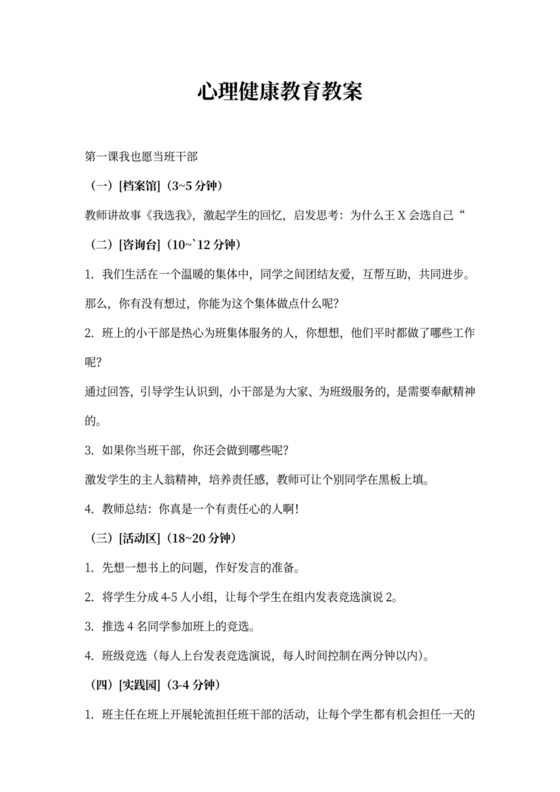 心理健康教育教案

第一课我也愿当班干部

（一）[档案馆]（3~5 分钟）

教师讲故事《我选我》，激起学生的回忆，启发思考：为什么王 X 会选自己“

（二）[咨询台]（10~`12 分钟）

1. 我们生活在一个温暖的集体中，同学之间团结友爱，互帮互助，共同进步。那么，你有没有想过，你能为这个集体做点什么呢？

2. 班上的小干部是热心为班集体服务的人，你想想，他们平时都做了哪些工作呢？

通过回答，引导学生认识到，小干部是为大家、为班级服务的，是需要奉献精神的。

3. 如果你当班干部，你还会做到哪些呢？

激发学生的主人翁精神，培养责任感，教师可让个别同学在黑板上填。

4. 教师总结：你真是一个有责任心的人啊！

（三）[活动区]（18~20 分钟）

1. 先想一想书上的问题，作好发言的准备。

2. 将学生分成 4-5 人小组，让每个学生在组内发表竞选演说 2。

3. 推选 4 名同学参加班上的竞选。

4. 班级竞选（每人上台发表竞选演说，每人时间控制在两分钟以内）。

（四）[实践园]（3-4 分钟）

1. 班主任在班上开展轮流担任班干部的活动，让每个学生都有机会担任一天的